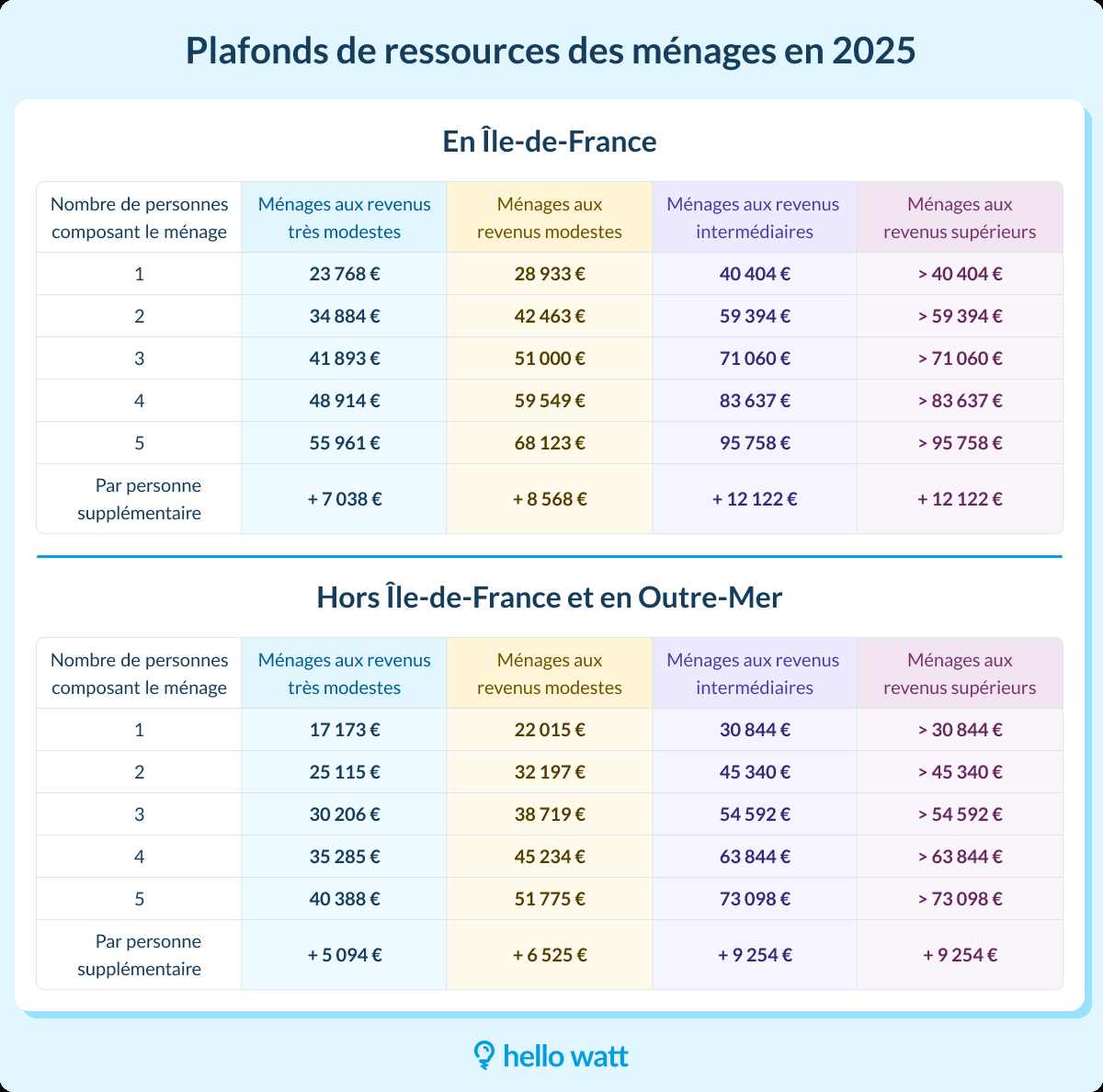 Plafonds de ressources des ménages en 2025

En Île-de-France

| Nombre de personnes composant le ménage | Ménages aux revenus très modestes | Ménages aux revenus modestes | Ménages aux revenus intermédiaires | Ménages aux revenus supérieurs |
|---|---|---|---|---|
| 1 | 23 768 € | 28 933 € | 40 404 € | > 40 404 € |
| 2 | 34 884 € | 42 463 € | 59 394 € | > 59 394 € |
| 3 | 41 893 € | 51 000 € | 71 060 € | > 71 060 € |
| 4 | 48 914 € | 59 549 € | 83 637 € | > 83 637 € |
| 5 | 55 961 € | 68 123 € | 95 758 € | > 95 758 € |
| Par personne supplémentaire | + 7 038 € | + 8 568 € | + 12 122 € | + 12 122 € |

Hors Île-de-France et en Outre-Mer

| Nombre de personnes composant le ménage | Ménages aux revenus très modestes | Ménages aux revenus modestes | Ménages aux revenus intermédiaires | Ménages aux revenus supérieurs |
|---|---|---|---|---|
| 1 | 17 173 € | 22 015 € | 30 844 € | > 30 844 € |
| 2 | 25 115 € | 32 197 € | 45 340 € | > 45 340 € |
| 3 | 30 206 € | 38 719 € | 54 592 € | > 54 592 € |
| 4 | 35 285 € | 45 234 € | 63 844 € | > 63 844 € |
| 5 | 40 388 € | 51 775 € | 73 098 € | > 73 098 € |
| Par personne supplémentaire | + 5 094 € | + 6 525 € | + 9 254 € | + 9 254 € |

hello watt